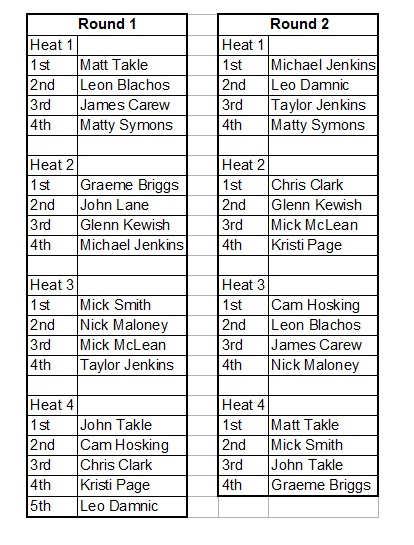 | Round 1 | |
|---|---|
| Heat 1 | |
| 1st | Matt Takle |
| 2nd | Leon Blachos |
| 3rd | James Carew |
| 4th | Matty Symons |
| | |
| Heat 2 | |
| 1st | Graeme Briggs |
| 2nd | John Lane |
| 3rd | Glenn Kewish |
| 4th | Michael Jenkins |
| | |
| Heat 3 | |
| 1st | Mick Smith |
| 2nd | Nick Maloney |
| 3rd | Mick McLean |
| 4th | Taylor Jenkins |
| | |
| Heat 4 | |
| 1st | John Takle |
| 2nd | Cam Hosking |
| 3rd | Chris Clark |
| 4th | Kristi Page |
| 5th | Leo Damnic |

| Round 2 | |
|---|---|
| Heat 1 | |
| 1st | Michael Jenkins |
| 2nd | Leo Damnic |
| 3rd | Taylor Jenkins |
| 4th | Matty Symons |
| | |
| Heat 2 | |
| 1st | Chris Clark |
| 2nd | Glenn Kewish |
| 3rd | Mick McLean |
| 4th | Kristi Page |
| | |
| Heat 3 | |
| 1st | Cam Hosking |
| 2nd | Leon Blachos |
| 3rd | James Carew |
| 4th | Nick Maloney |
| | |
| Heat 4 | |
| 1st | Matt Takle |
| 2nd | Mick Smith |
| 3rd | John Takle |
| 4th | Graeme Briggs |